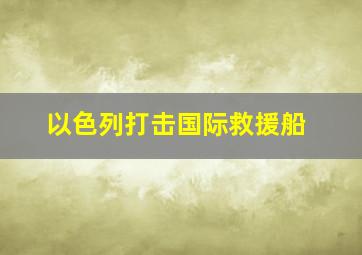 以色列打击国际救援船